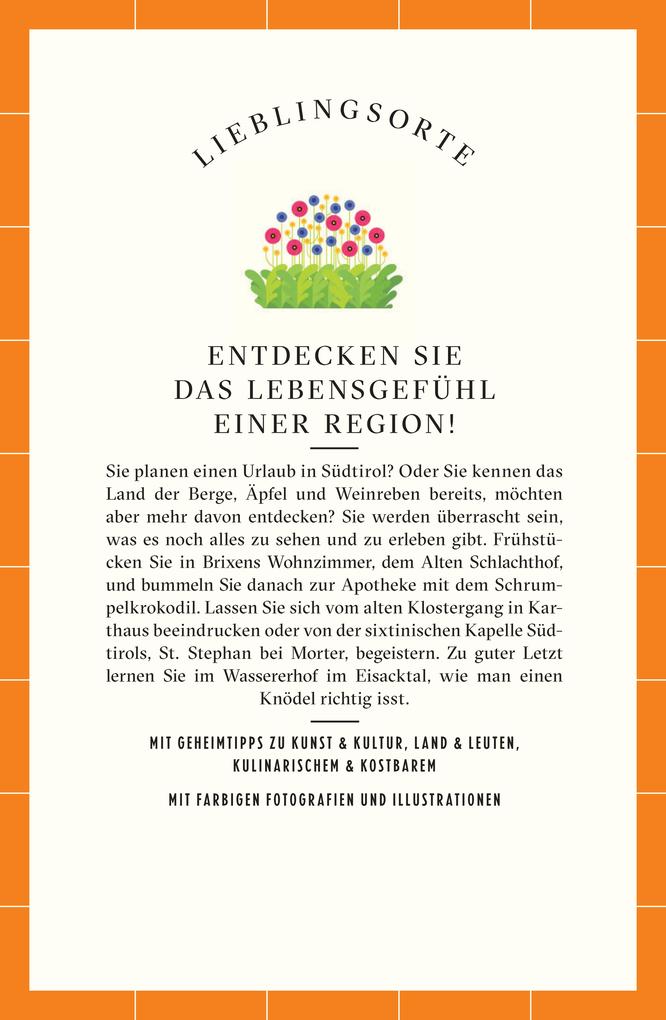 LIEBLINGSORTE

ENTDECKEN SIE DAS LEBENSGEFÜHL EINER REGION!

Sie planen einen Urlaub in Südtirol? Oder Sie kennen das Land der Berge, Äpfel und Weinreben bereits, möchten aber mehr davon entdecken? Sie werden überrascht sein, was es noch alles zu sehen und zu erleben gibt. Frühstücken Sie in Brixens Wohnzimmer, dem Alten Schlachthof, und bummeln Sie danach zur Apotheke mit dem Schrumpelkrokodil. Lassen Sie sich vom alten Klostergang in Karthaus beeindrucken oder von der sixtinischen Kapelle Südtirols, St. Stephan bei Morter, begeistern. Zu guter Letzt lernen Sie im Wassererhof im Eisacktal, wie man einen Knödel richtig isst.

MIT GEHEIMTIPPS ZU KUNST & KULTUR, LAND & LEUTEN, KULINARISCHEM & KOSTBAREM

MIT FARBIGEN FOTOGRAFIEN UND ILLUSTRATIONEN